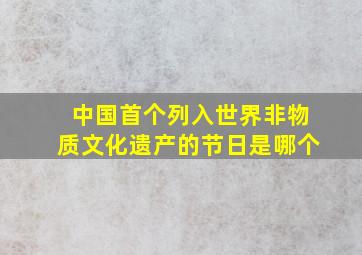 中国首个列入世界非物质文化遗产的节日是哪个